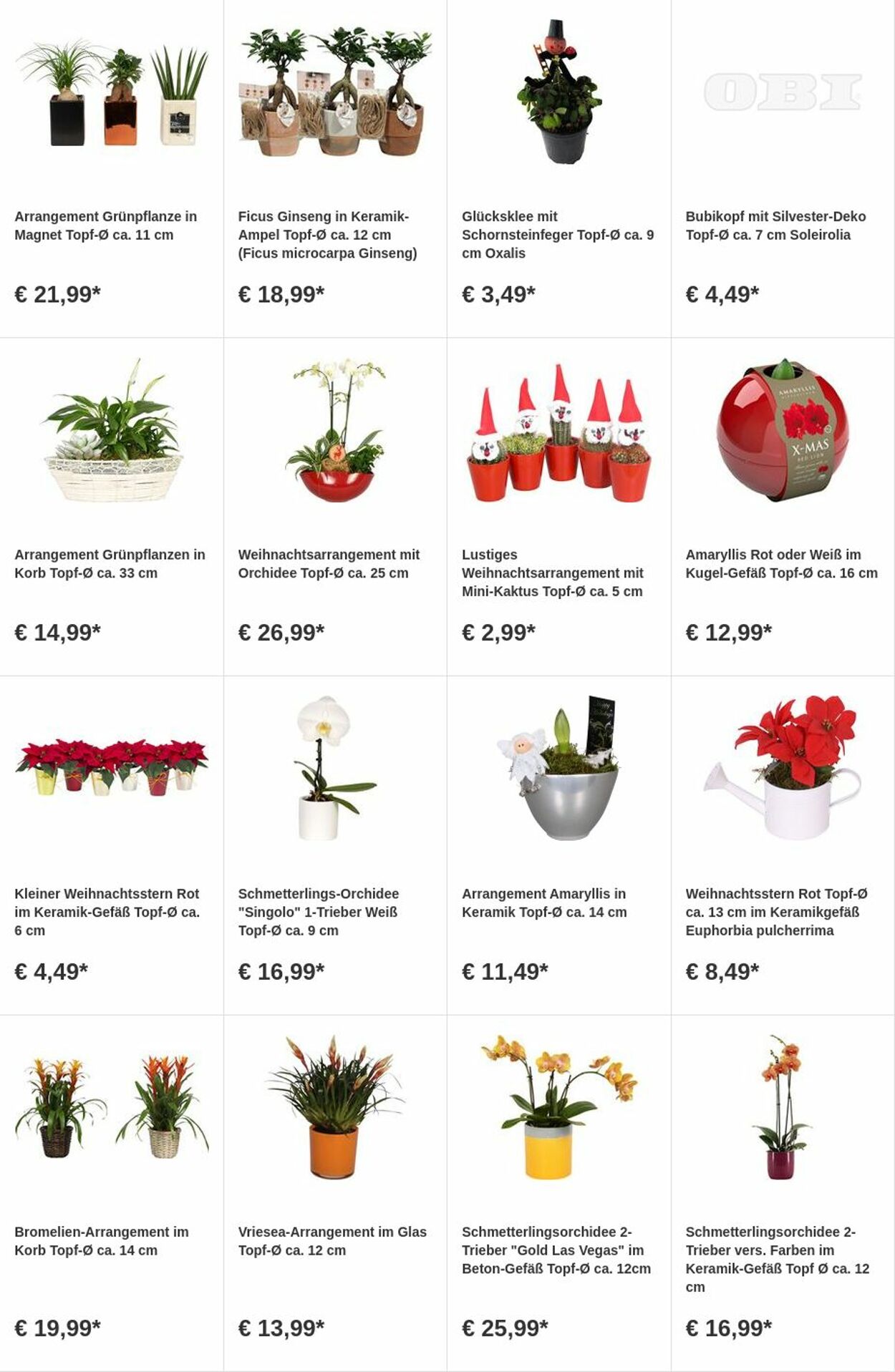 Arrangement Grünpflanze in Magnet Topf-Ø ca. 11 cm

€ 21,99*

Ficus Ginseng in Keramik-Ampel Topf-Ø ca. 12 cm (Ficus microcarpa Ginseng)

€ 18,99*

Glücksklee mit Schornsteinfeger Topf-Ø ca. 9 cm Oxalis

€ 3,49*

OBI

Bubikopf mit Silvester-Deko Topf-Ø ca. 7 cm Soleirolia

€ 4,49*

Arrangement Grünpflanzen in Korb Topf-Ø ca. 33 cm

€ 14,99*

Weihnachtsarrangement mit Orchidee Topf-Ø ca. 25 cm

€ 26,99*

Lustiges Weihnachtsarrangement mit Mini-Kaktus Topf-Ø ca. 5 cm

€ 2,99*

AMARYLLIS
X-MAS

Amaryllis Rot oder Weiß im Kugel-Gefäß Topf-Ø ca. 16 cm

€ 12,99*

Kleiner Weihnachtsstern Rot im Keramik-Gefäß Topf-Ø ca. 6 cm

€ 4,49*

Schmetterlings-Orchidee "Singolo" 1-Trieber Weiß Topf-Ø ca. 9 cm

€ 16,99*

Arrangement Amaryllis in Keramik Topf-Ø ca. 14 cm

€ 11,49*

Weihnachtsstern Rot Topf-Ø ca. 13 cm im Keramikgefäß Euphorbia pulcherrima

€ 8,49*

Bromelien-Arrangement im Korb Topf-Ø ca. 14 cm

€ 19,99*

Vriesea-Arrangement im Glas Topf-Ø ca. 12 cm

€ 13,99*

Schmetterlingsorchidee 2-Trieber "Gold Las Vegas" im Beton-Gefäß Topf-Ø ca. 12cm

€ 25,99*

Schmetterlingsorchidee 2-Trieber vers. Farben im Keramik-Gefäß Topf Ø ca. 12 cm

€ 16,99*